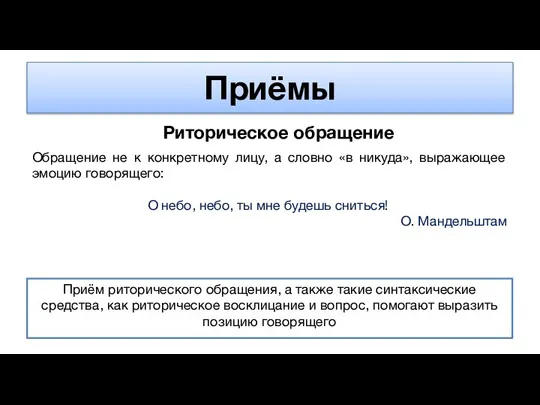 Приёмы

Риторическое обращение

Обращение не к конкретному лицу, а словно «в никуда», выражающее эмоцию говорящего:

О небо, небо, ты мне будешь сниться!

О. Мандельштам

Приём риторического обращения, а также такие синтаксические средства, как риторическое восклицание и вопрос, помогают выразить позицию говорящего